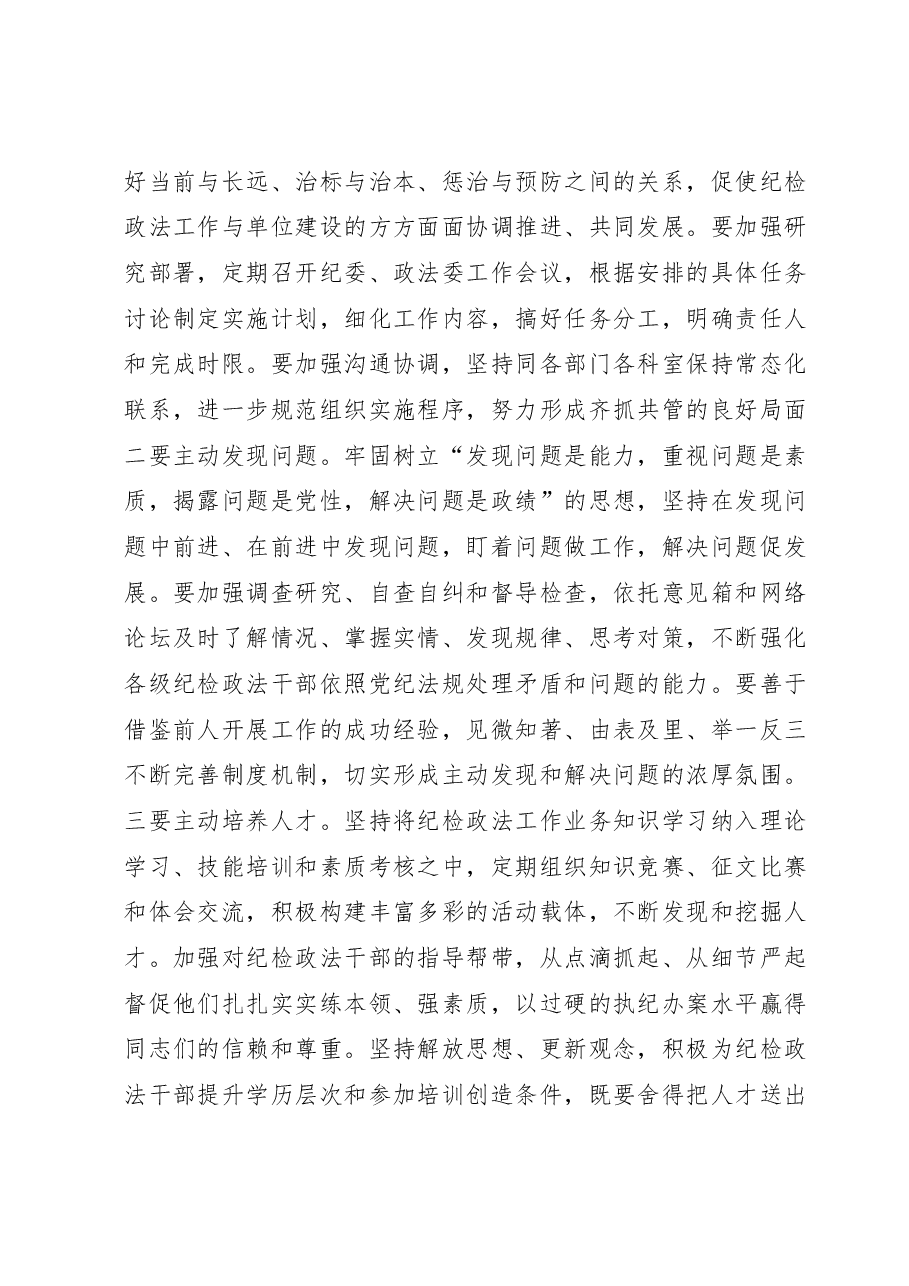 好当前与长远、治标与治本、惩治与预防之间的关系，促使纪检政法工作与单位建设的方方面面协调推进、共同发展。要加强研究部署，定期召开纪委、政法委工作会议，根据安排的具体任务讨论制定实施计划，细化工作内容，搞好任务分工，明确责任人和完成时限。要加强沟通协调，坚持同各部门各科室保持常态化联系，进一步规范组织实施程序，努力形成齐抓共管的良好局面二要主动发现问题。牢固树立“发现问题是能力，重视问题是素质，揭露问题是党性，解决问题是政绩”的思想，坚持在发现问题中前进、在前进中发现问题，盯着问题做工作，解决问题促发展。要加强调查研究、自查自纠和督导检查，依托意见箱和网络论坛及时了解情况、掌握实情、发现规律、思考对策，不断强化各级纪检政法干部依照党纪法规处理矛盾和问题的能力。要善于借鉴前人开展工作的成功经验，见微知著、由表及里、举一反三不断完善制度机制，切实形成主动发现和解决问题的浓厚氛围。三要主动培养人才。坚持将纪检政法工作业务知识学习纳入理论学习、技能培训和素质考核之中，定期组织知识竞赛、征文比赛和体会交流，积极构建丰富多彩的活动载体，不断发现和挖掘人才。加强对纪检政法干部的指导帮带，从点滴抓起、从细节严起督促他们扎扎实实练本领、强素质，以过硬的执纪办案水平赢得同志们的信赖和尊重。坚持解放思想、更新观念，积极为纪检政法干部提升学历层次和参加培训创造条件，既要舍得把人才送出